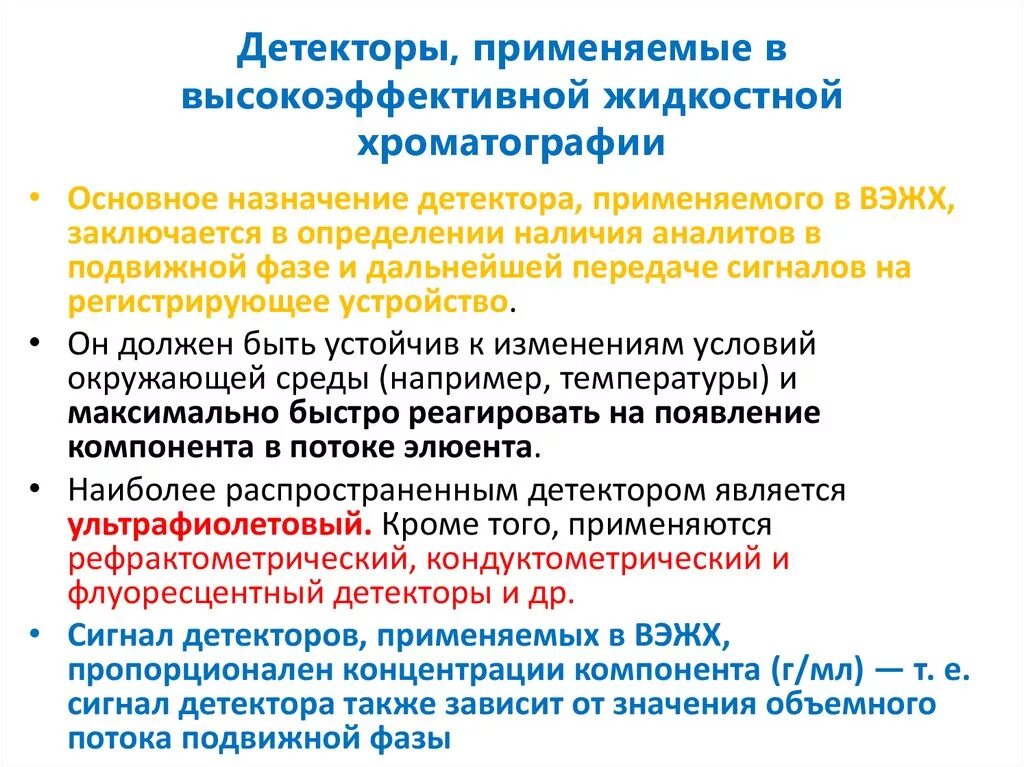 Детекторы, применяемые в высокоэффективной жидкостной хроматографии

• Основное назначение детектора, применяемого в ВЭЖХ, заключается в определении наличия аналитов в подвижной фазе и дальнейшей передаче сигналов на регистрирующее устройство.

• Он должен быть устойчив к изменениям условий окружающей среды (например, температуры) и максимально быстро реагировать на появление компонента в потоке элюента.

• Наиболее распространенным детектором является ультрафиолетовый. Кроме того, применяются рефрактометрический, кондуктометрический и флуоресцентный детекторы и др.

• Сигнал детекторов, применяемых в ВЭЖХ, пропорционален концентрации компонента (г/мл) — т. е. сигнал детектора также зависит от значения объемного потока подвижной фазы